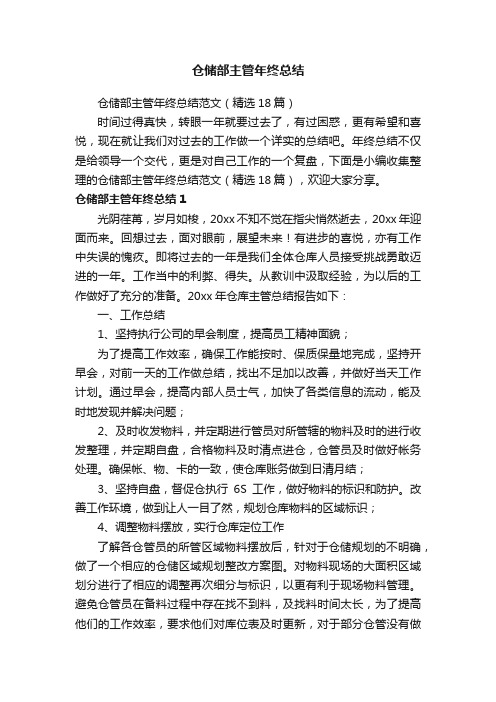 仓储部主管年终总结

仓储部主管年终总结范文（精选18篇）

时间过得真快，转眼一年就要过去了，有过困惑，更有希望和喜悦，现在就让我们对过去的工作做一个详实的总结吧。年终总结不仅是给领导一个交代，更是对自己工作的一个复盘，下面是小编收集整理的仓储部主管年终总结范文（精选18篇），欢迎大家分享。

仓储部主管年终总结1

光阴荏苒，岁月如梭，20xx不知不觉在指尖悄然逝去，20xx年迎面而来。回想过去，面对眼前，展望未来！有进步的喜悦，亦有工作中失误的愧疚。即将过去的一年是我们全体仓库人员接受挑战勇敢迈进的一年。工作当中的利弊、得失。从教训中汲取经验，为以后的工作做好了充分的准备。20xx年仓库主管总结报告如下：

一、工作总结

1、坚持执行公司的早会制度，提高员工精神面貌；

为了提高工作效率，确保工作能按时、保质保量地完成，坚持开早会，对前一天的工作做总结，找出不足加以改善，并做好当天工作计划。通过早会，提高内部人员士气，加快了各类信息的流动，能及时地发现并解决问题；

2、及时收发物料，并定期进行管员对所管辖的物料及时的进行收发整理，并定期自盘，合格物料及时清点进仓，仓管员及时做好帐务处理。确保帐、物、卡的一致，使仓库账务做到日清月结；

3、坚持自盘，督促仓执行 6S 工作，做好物料的标识和防护。改善工作环境，做到让人一目了然，规划仓库物料的区域标识；

4、调整物料摆放，实行仓库定位工作

了解各仓管员的所管区域物料摆放后，针对于仓储规划的不明确，做了一个相应的仓储区域规划整改方案图。对物料现场的大面积区域划分进行了相应的调整再次细分与标识，以更有利于现场物料管理。避免仓管员在备料过程中存在找不到料，及找料时间太长，为了提高他们的工作效率，要求他们对库位表及时更新，对于部分仓管没有做